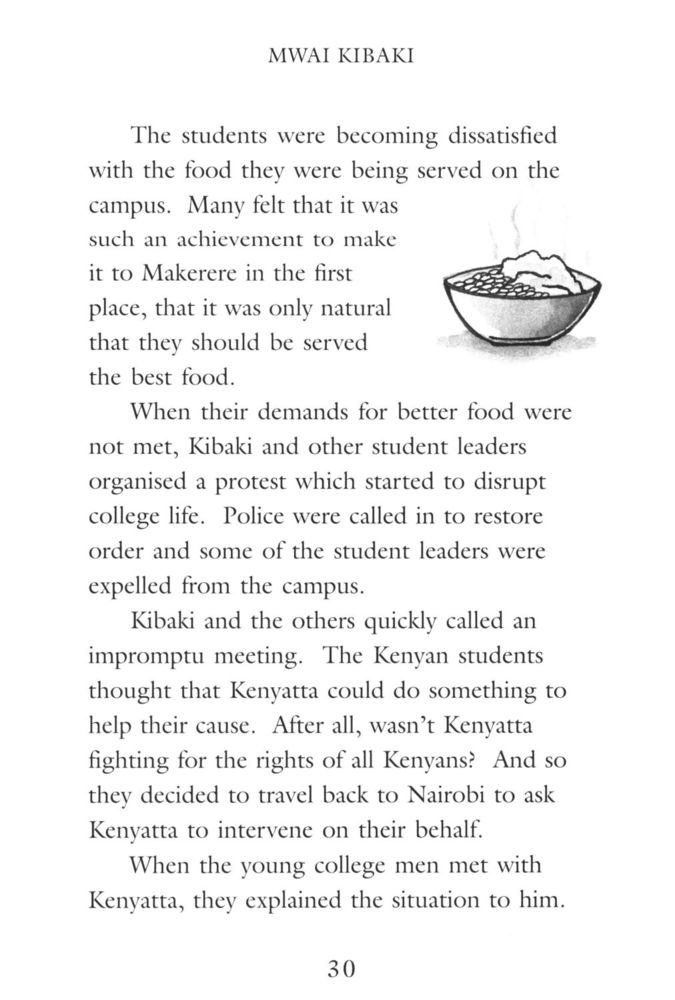 MWAI KIBAKI

The students were becoming dissatisfied with the food they were being served on the campus. Many felt that it was such an achievement to make it to Makerere in the first place, that it was only natural that they should be served the best food.

When their demands for better food were not met, Kibaki and other student leaders organised a protest which started to disrupt college life. Police were called in to restore order and some of the student leaders were expelled from the campus.

Kibaki and the others quickly called an impromptu meeting. The Kenyan students thought that Kenyatta could do something to help their cause. After all, wasn't Kenyatta fighting for the rights of all Kenyans? And so they decided to travel back to Nairobi to ask Kenyatta to intervene on their behalf.

When the young college men met with Kenyatta, they explained the situation to him.

30